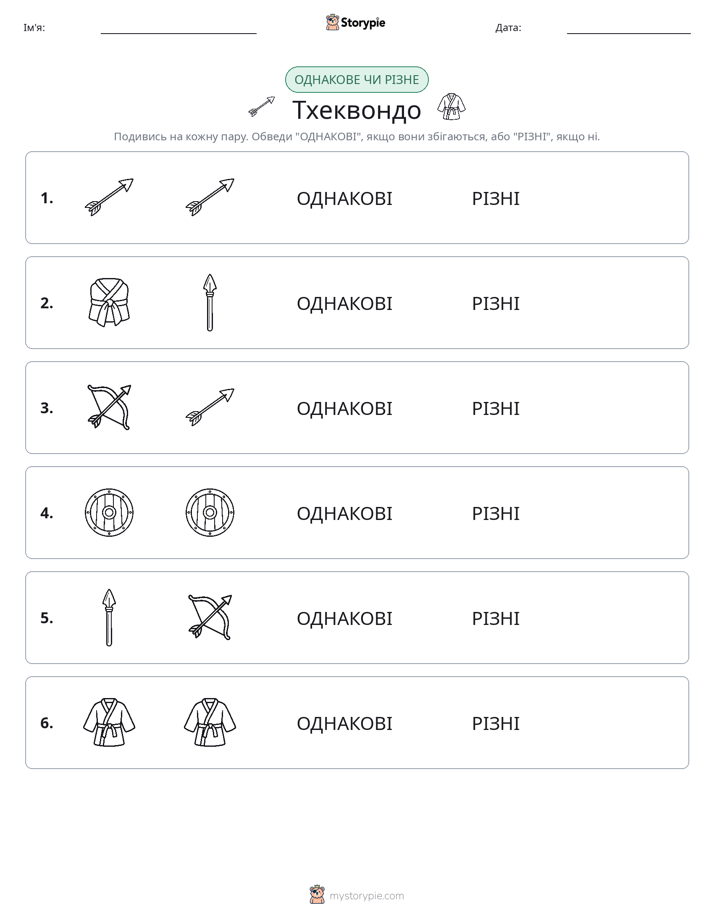 Ім'я: ____ Storypie Дата: ____

ОДНАКОВЕ ЧИ РІЗНЕ

Тхеквондо

Подивись на кожну пару. Обведи "ОДНАКОВІ", якщо вони збігаються, або "РІЗНІ", якщо ні.

1. ОДНАКОВІ РІЗНІ

2. ОДНАКОВІ РІЗНІ

3. ОДНАКОВІ РІЗНІ

4. ОДНАКОВІ РІЗНІ

5. ОДНАКОВІ РІЗНІ

6. ОДНАКОВІ РІЗНІ

mystorypie.com